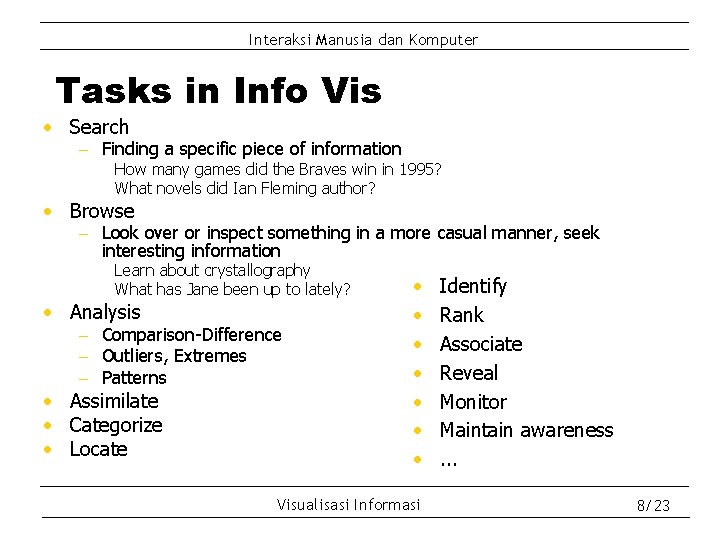 Interaksi Manusia dan Komputer

Tasks in Info Vis

• Search
- Finding a specific piece of information
How many games did the Braves win in 1995?
What novels did Ian Fleming author?
• Browse
- Look over or inspect something in a more casual manner, seek interesting information
Learn about crystallography
What has Jane been up to lately?
• Analysis
- Comparison-Difference
- Outliers, Extremes
- Patterns
• Assimilate
• Categorize
• Locate

• Identify
• Rank
• Associate
• Reveal
• Monitor
• Maintain awareness
• ...

Visualisasi Informasi

8/23